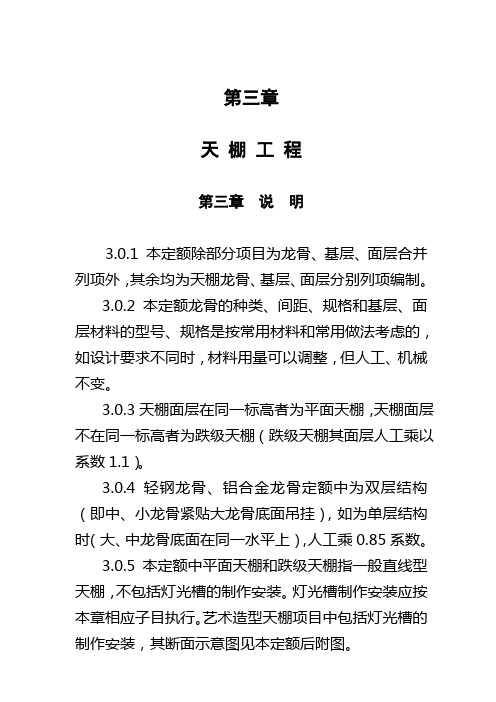 第三章

天 棚 工 程

第三章　说　明

3.0.1 本定额除部分项目为龙骨、基层、面层合并列项外，其余均为天棚龙骨、基层、面层分别列项编制。

3.0.2 本定额龙骨的种类、间距、规格和基层、面层材料的型号、规格是按常用材料和常用做法考虑的，如设计要求不同时，材料用量可以调整，但人工、机械不变。

3.0.3 天棚面层在同一标高者为平面天棚，天棚面层不在同一标高者为跌级天棚（跌级天棚其面层人工乘以系数 1.1）。

3.0.4 轻钢龙骨、铝合金龙骨定额中为双层结构（即中、小龙骨紧贴大龙骨底面吊挂），如为单层结构时（大、中龙骨底面在同一水平上），人工乘 0.85 系数。

3.0.5 本定额中平面天棚和跌级天棚指一般直线型天棚，不包括灯光槽的制作安装。灯光槽制作安装应按本章相应子目执行。艺术造型天棚项目中包括灯光槽的制作安装，其断面示意图见本定额后附图。